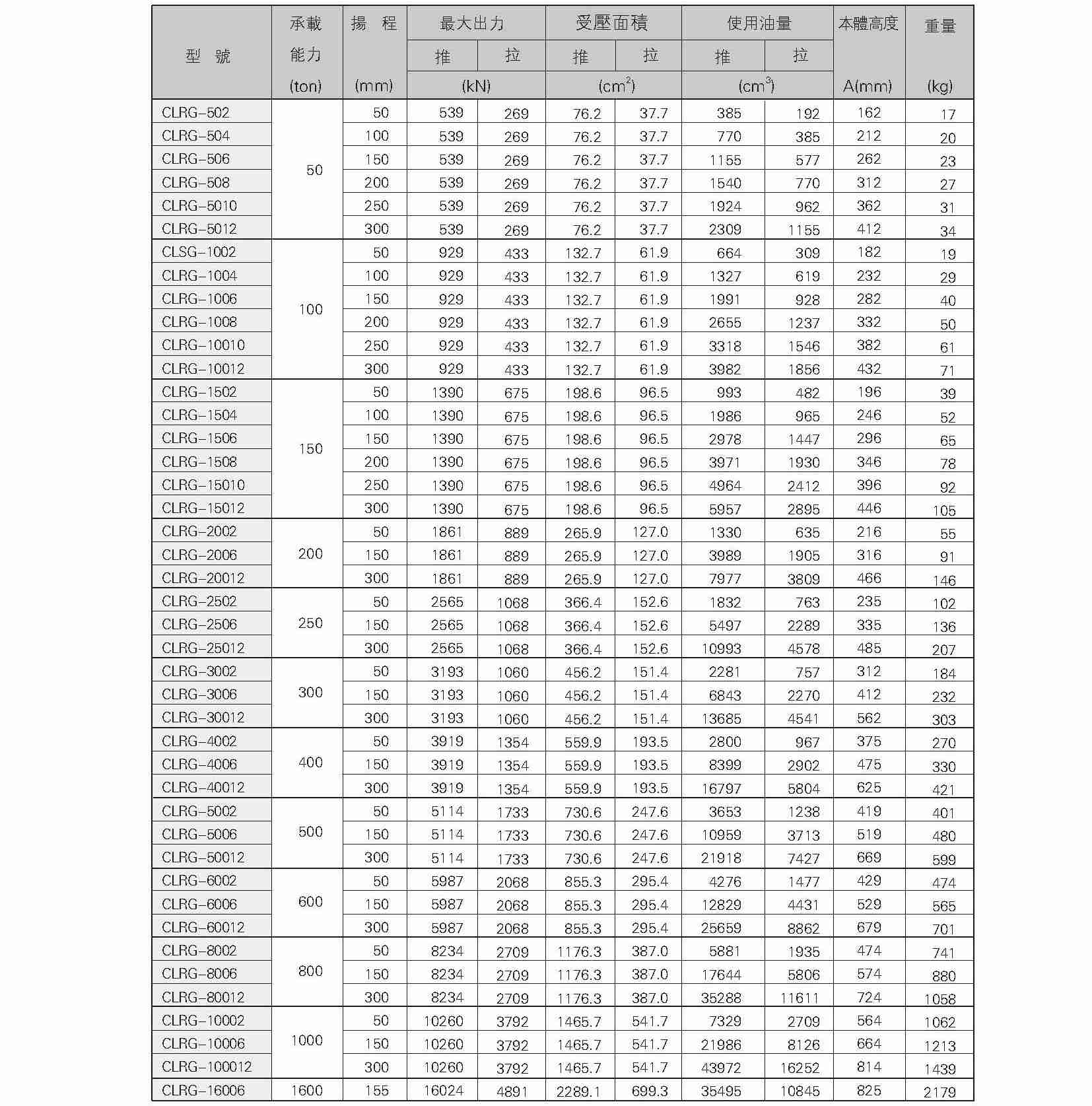 | 型 號 | 承載能力 (ton) | 揚 程 (mm) | 最大出力 推 (kN) | 最大出力 拉 (kN) | 受壓面積 推 ($cm^2$) | 受壓面積 拉 ($cm^2$) | 使用油量 推 ($cm^3$) | 使用油量 拉 ($cm^3$) | 本體高度 A(mm) | 重量 (kg) |
|---|---|---|---|---|---|---|---|---|---|---|
| CLRG-502 | 50 | 50 | 539 | 269 | 76.2 | 37.7 | 385 | 192 | 162 | 17 |
| CLRG-504 | | 100 | 539 | 269 | 76.2 | 37.7 | 770 | 385 | 212 | 20 |
| CLRG-506 | | 150 | 539 | 269 | 76.2 | 37.7 | 1155 | 577 | 262 | 23 |
| CLRG-508 | | 200 | 539 | 269 | 76.2 | 37.7 | 1540 | 770 | 312 | 27 |
| CLRG-5010 | | 250 | 539 | 269 | 76.2 | 37.7 | 1924 | 962 | 362 | 31 |
| CLRG-5012 | | 300 | 539 | 269 | 76.2 | 37.7 | 2309 | 1155 | 412 | 34 |
| CLSG-1002 | 100 | 50 | 929 | 433 | 132.7 | 61.9 | 664 | 309 | 182 | 19 |
| CLRG-1004 | | 100 | 929 | 433 | 132.7 | 61.9 | 1327 | 619 | 232 | 29 |
| CLRG-1006 | | 150 | 929 | 433 | 132.7 | 61.9 | 1991 | 928 | 282 | 40 |
| CLRG-1008 | | 200 | 929 | 433 | 132.7 | 61.9 | 2655 | 1237 | 332 | 50 |
| CLRG-10010 | | 250 | 929 | 433 | 132.7 | 61.9 | 3318 | 1546 | 382 | 61 |
| CLRG-10012 | | 300 | 929 | 433 | 132.7 | 61.9 | 3982 | 1856 | 432 | 71 |
| CLRG-1502 | 150 | 50 | 1390 | 675 | 198.6 | 96.5 | 993 | 482 | 196 | 39 |
| CLRG-1504 | | 100 | 1390 | 675 | 198.6 | 96.5 | 1986 | 965 | 246 | 52 |
| CLRG-1506 | | 150 | 1390 | 675 | 198.6 | 96.5 | 2978 | 1447 | 296 | 65 |
| CLRG-1508 | | 200 | 1390 | 675 | 198.6 | 96.5 | 3971 | 1930 | 346 | 78 |
| CLRG-15010 | | 250 | 1390 | 675 | 198.6 | 96.5 | 4964 | 2412 | 396 | 92 |
| CLRG-15012 | | 300 | 1390 | 675 | 198.6 | 96.5 | 5957 | 2895 | 446 | 105 |
| CLRG-2002 | 200 | 50 | 1861 | 889 | 265.9 | 127.0 | 1330 | 635 | 216 | 55 |
| CLRG-2006 | | 150 | 1861 | 889 | 265.9 | 127.0 | 3989 | 1905 | 316 | 91 |
| CLRG-20012 | | 300 | 1861 | 889 | 265.9 | 127.0 | 7977 | 3809 | 466 | 146 |
| CLRG-2502 | 250 | 50 | 2565 | 1068 | 366.4 | 152.6 | 1832 | 763 | 235 | 102 |
| CLRG-2506 | | 150 | 2565 | 1068 | 366.4 | 152.6 | 5497 | 2289 | 335 | 136 |
| CLRG-25012 | | 300 | 2565 | 1068 | 366.4 | 152.6 | 10993 | 4578 | 485 | 207 |
| CLRG-3002 | 300 | 50 | 3193 | 1060 | 456.2 | 151.4 | 2281 | 757 | 312 | 184 |
| CLRG-3006 | | 150 | 3193 | 1060 | 456.2 | 151.4 | 6843 | 2270 | 412 | 232 |
| CLRG-30012 | | 300 | 3193 | 1060 | 456.2 | 151.4 | 13685 | 4541 | 562 | 303 |
| CLRG-4002 | 400 | 50 | 3919 | 1354 | 559.9 | 193.5 | 2800 | 967 | 375 | 270 |
| CLRG-4006 | | 150 | 3919 | 1354 | 559.9 | 193.5 | 8399 | 2902 | 475 | 330 |
| CLRG-40012 | | 300 | 3919 | 1354 | 559.9 | 193.5 | 16797 | 5804 | 625 | 421 |
| CLRG-5002 | 500 | 50 | 5114 | 1733 | 730.6 | 247.6 | 3653 | 1238 | 419 | 401 |
| CLRG-5006 | | 150 | 5114 | 1733 | 730.6 | 247.6 | 10959 | 3713 | 519 | 480 |
| CLRG-50012 | | 300 | 5114 | 1733 | 730.6 | 247.6 | 21918 | 7427 | 669 | 599 |
| CLRG-6002 | 600 | 50 | 5987 | 2068 | 855.3 | 295.4 | 4276 | 1477 | 429 | 474 |
| CLRG-6006 | | 150 | 5987 | 2068 | 855.3 | 295.4 | 12829 | 4431 | 529 | 565 |
| CLRG-60012 | | 300 | 5987 | 2068 | 855.3 | 295.4 | 25659 | 8862 | 679 | 701 |
| CLRG-8002 | 800 | 50 | 8234 | 2709 | 1176.3 | 387.0 | 5881 | 1935 | 474 | 741 |
| CLRG-8006 | | 150 | 8234 | 2709 | 1176.3 | 387.0 | 17644 | 5806 | 574 | 880 |
| CLRG-80012 | | 300 | 8234 | 2709 | 1176.3 | 387.0 | 35288 | 11611 | 724 | 1058 |
| CLRG-10002 | 1000 | 50 | 10260 | 3792 | 1465.7 | 541.7 | 7329 | 2709 | 564 | 1062 |
| CLRG-10006 | | 150 | 10260 | 3792 | 1465.7 | 541.7 | 21986 | 8126 | 664 | 1213 |
| CLRG-100012 | | 300 | 10260 | 3792 | 1465.7 | 541.7 | 43972 | 16252 | 814 | 1439 |
| CLRG-16006 | 1600 | 155 | 16024 | 4891 | 2289.1 | 699.3 | 35495 | 10845 | 825 | 2179 |